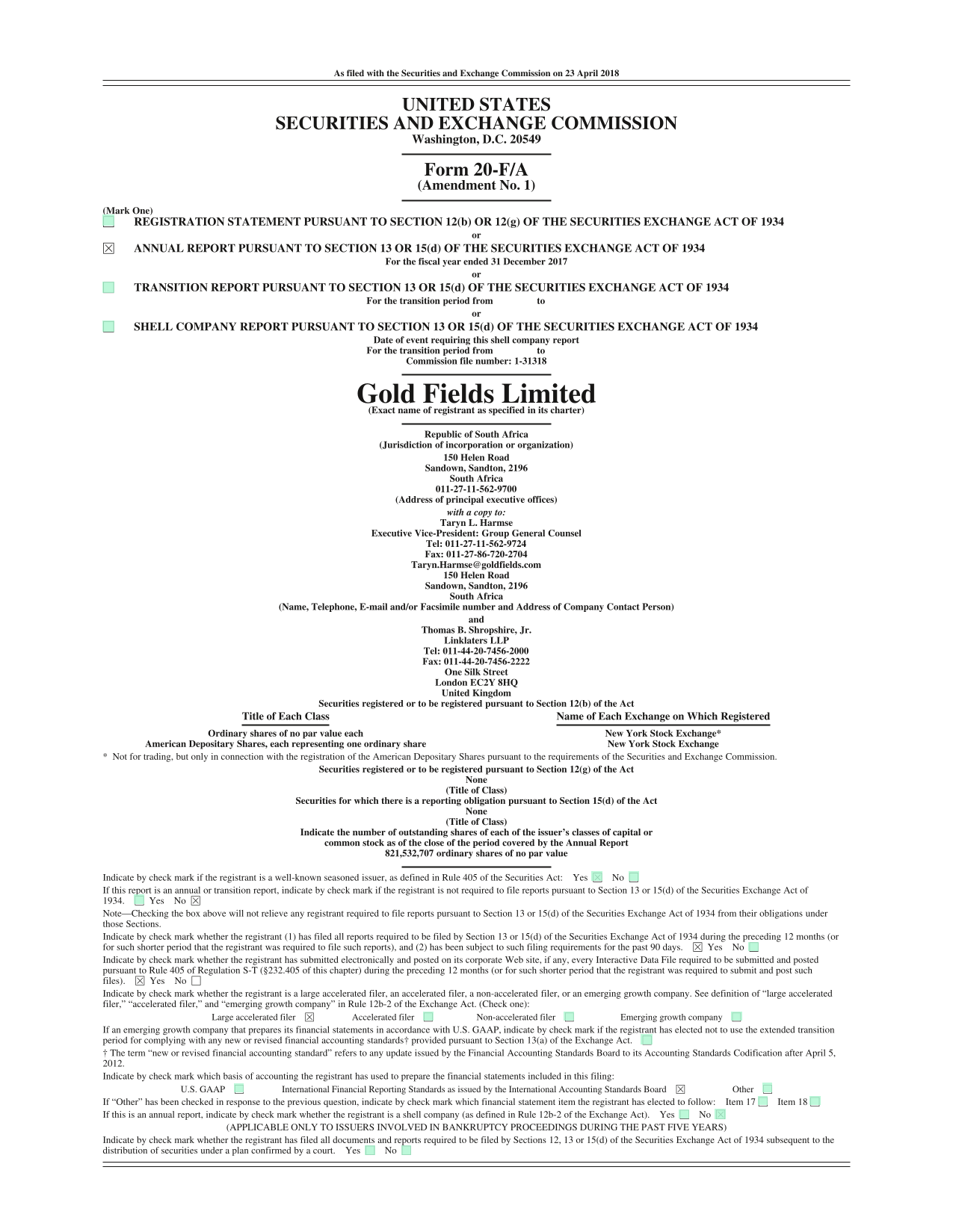 As filed with the Securities and Exchange Commission on 23 April 2018

UNITED STATES
SECURITIES AND EXCHANGE COMMISSION
Washington, D.C. 20549

Form 20-F/A
(Amendment No. 1)

(Mark One)
☐ REGISTRATION STATEMENT PURSUANT TO SECTION 12(b) OR 12(g) OF THE SECURITIES EXCHANGE ACT OF 1934
or
☒ ANNUAL REPORT PURSUANT TO SECTION 13 OR 15(d) OF THE SECURITIES EXCHANGE ACT OF 1934
For the fiscal year ended 31 December 2017
or
☐ TRANSITION REPORT PURSUANT TO SECTION 13 OR 15(d) OF THE SECURITIES EXCHANGE ACT OF 1934
For the transition period from to
or
☐ SHELL COMPANY REPORT PURSUANT TO SECTION 13 OR 15(d) OF THE SECURITIES EXCHANGE ACT OF 1934
Date of event requiring this shell company report
For the transition period from to
Commission file number: 1-31318

Gold Fields Limited
(Exact name of registrant as specified in its charter)

Republic of South Africa
(Jurisdiction of incorporation or organization)
150 Helen Road
Sandown, Sandton, 2196
South Africa
011-27-11-562-9700
(Address of principal executive offices)
with a copy to:
Taryn L. Harmse
Executive Vice-President: Group General Counsel
Tel: 011-27-11-562-9724
Fax: 011-27-86-720-2704
Taryn.Harmse@goldfields.com
150 Helen Road
Sandown, Sandton, 2196
South Africa
(Name, Telephone, E-mail and/or Facsimile number and Address of Company Contact Person)
and
Thomas B. Shropshire, Jr.
Linklaters LLP
Tel: 011-44-20-7456-2000
Fax: 011-44-20-7456-2222
One Silk Street
London EC2Y 8HQ
United Kingdom
Securities registered or to be registered pursuant to Section 12(b) of the Act

| Title of Each Class | Name of Each Exchange on Which Registered |
|---|---|
| Ordinary shares of no par value each | New York Stock Exchange* |
| American Depositary Shares, each representing one ordinary share | New York Stock Exchange |

* Not for trading, but only in connection with the registration of the American Depositary Shares pursuant to the requirements of the Securities and Exchange Commission.
Securities registered or to be registered pursuant to Section 12(g) of the Act
None
(Title of Class)
Securities for which there is a reporting obligation pursuant to Section 15(d) of the Act
None
(Title of Class)
Indicate the number of outstanding shares of each of the issuer's classes of capital or common stock as of the close of the period covered by the Annual Report
821,532,707 ordinary shares of no par value

Indicate by check mark if the registrant is a well-known seasoned issuer, as defined in Rule 405 of the Securities Act: Yes ☒ No ☐
If this report is an annual or transition report, indicate by check mark if the registrant is not required to file reports pursuant to Section 13 or 15(d) of the Securities Exchange Act of 1934. ☐ Yes No ☒
Note—Checking the box above will not relieve any registrant required to file reports pursuant to Section 13 or 15(d) of the Securities Exchange Act of 1934 from their obligations under those Sections.
Indicate by check mark whether the registrant (1) has filed all reports required to be filed by Section 13 or 15(d) of the Securities Exchange Act of 1934 during the preceding 12 months (or for such shorter period that the registrant was required to file such reports), and (2) has been subject to such filing requirements for the past 90 days. ☒ Yes No ☐
Indicate by check mark whether the registrant has submitted electronically and posted on its corporate Web site, if any, every Interactive Data File required to be submitted and posted pursuant to Rule 405 of Regulation S-T (§232.405 of this chapter) during the preceding 12 months (or for such shorter period that the registrant was required to submit and post such files). ☒ Yes No ☐
Indicate by check mark whether the registrant is a large accelerated filer, an accelerated filer, a non-accelerated filer, or an emerging growth company. See definition of "large accelerated filer," "accelerated filer," and "emerging growth company" in Rule 12b-2 of the Exchange Act. (Check one):
Large accelerated filer ☒ Accelerated filer ☐ Non-accelerated filer ☐ Emerging growth company ☐
If an emerging growth company that prepares its financial statements in accordance with U.S. GAAP, indicate by check mark if the registrant has elected not to use the extended transition period for complying with any new or revised financial accounting standards† provided pursuant to Section 13(a) of the Exchange Act. ☐
† The term "new or revised financial accounting standard" refers to any update issued by the Financial Accounting Standards Board to its Accounting Standards Codification after April 5, 2012.
Indicate by check mark which basis of accounting the registrant has used to prepare the financial statements included in this filing:
U.S. GAAP ☐ International Financial Reporting Standards as issued by the International Accounting Standards Board ☒ Other ☐
If "Other" has been checked in response to the previous question, indicate by check mark which financial statement item the registrant has elected to follow: Item 17 ☐ Item 18 ☐
If this is an annual report, indicate by check mark whether the registrant is a shell company (as defined in Rule 12b-2 of the Exchange Act). Yes ☐ No ☒
(APPLICABLE ONLY TO ISSUERS INVOLVED IN BANKRUPTCY PROCEEDINGS DURING THE PAST FIVE YEARS)
Indicate by check mark whether the registrant has filed all documents and reports required to be filed by Sections 12, 13 or 15(d) of the Securities Exchange Act of 1934 subsequent to the distribution of securities under a plan confirmed by a court. Yes ☐ No ☐